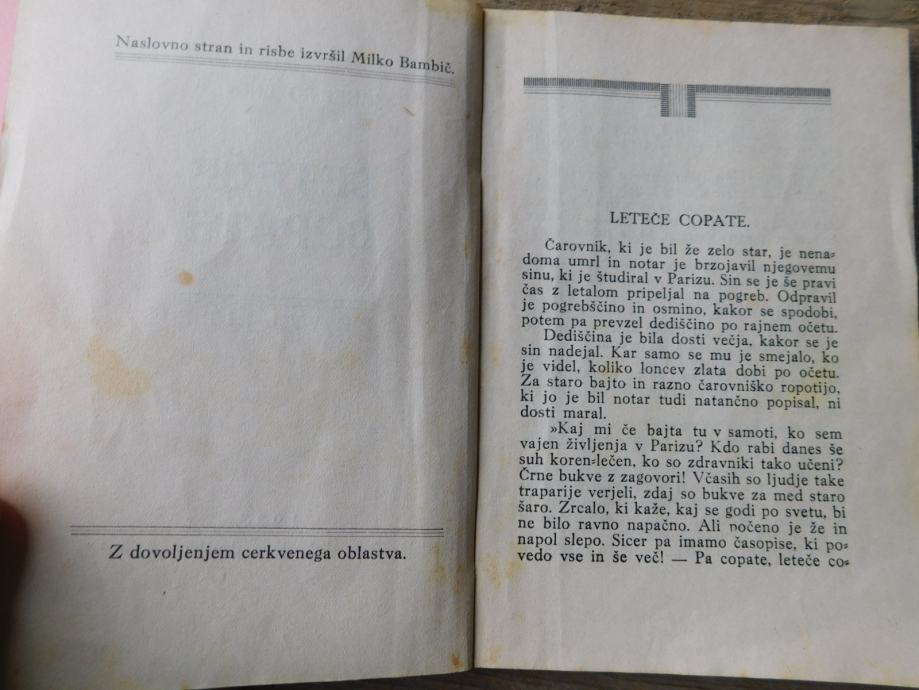 Naslovno stran in risbe izvršil Milko Bambič.

Z dovoljenjem cerkvenega oblastva.

LETEČE COPATE.

Čarovnik, ki je bil že zelo star, je nenadoma umrl in notar je brzojavil njegovemu sinu, ki je študiral v Parizu. Sin se je še pravi čas z letalom pripeljal na pogreb. Odpravil je pogrebščino in osmino, kakor se spodobi, potem pa prevzel dediščino po rajnem očetu.

Dediščina je bila dosti večja, kakor se je sin nadejal. Kar samo se mu je smejalo, ko je videl, koliko loncev zlata dobi po očetu. Za staro bajto in razno čarovniško ropotijo, ki jo je bil notar tudi natančno popisal, ni dosti maral.

»Kaj mi če bajta tu v samoti, ko sem vajen življenja v Parizu? Kdo rabi danes še suh koren-lečen, ko so zdravniki tako učeni? Črne bukve z zagovori! Včasih so ljudje take traparije verjeli, zdaj so bukve za med staro šaro. Zrcalo, ki kaže, kaj se godi po svetu, bi ne bilo ravno napačno. Ali počeno je že in napol slepo. Sicer pa imamo časopise, ki povedo vse in še več! — Pa copate, leteče co-